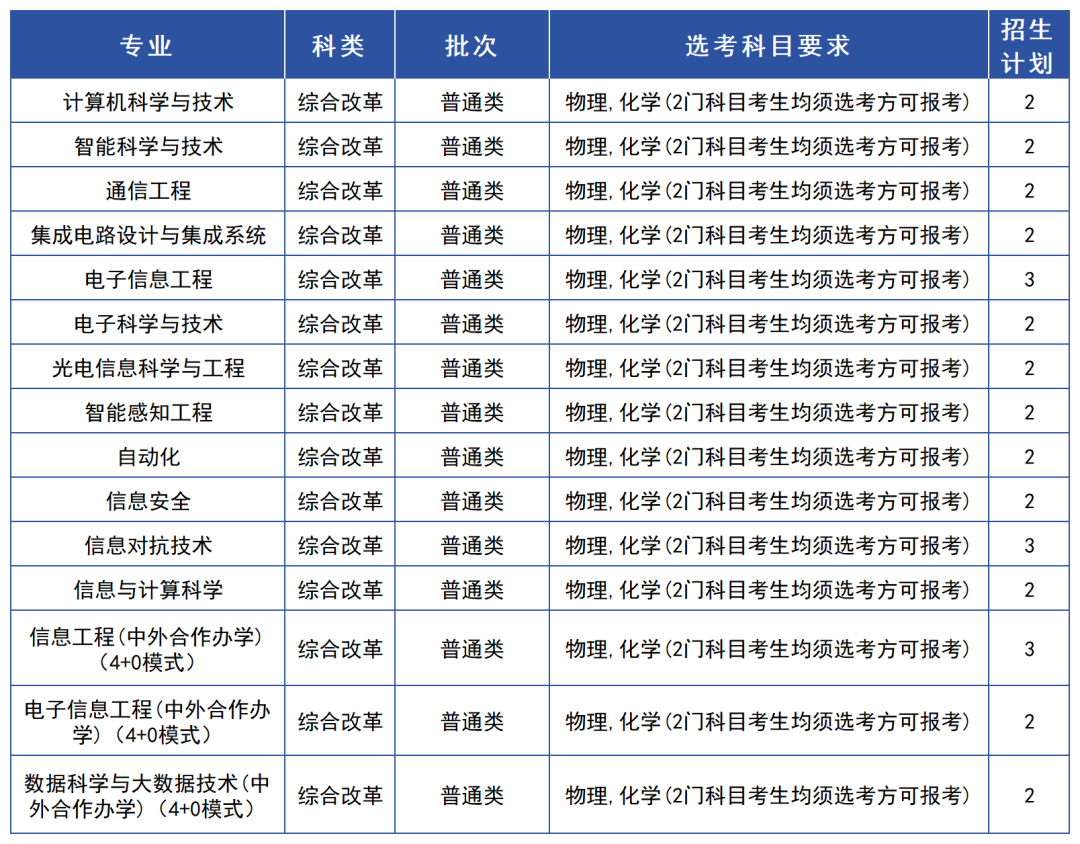 | 专业 | 科类 | 批次 | 选考科目要求 | 招生计划 |
|---|---|---|---|---|
| 计算机科学与技术 | 综合改革 | 普通类 | 物理,化学(2门科目考生均须选考方可报考) | 2 |
| 智能科学与技术 | 综合改革 | 普通类 | 物理,化学(2门科目考生均须选考方可报考) | 2 |
| 通信工程 | 综合改革 | 普通类 | 物理,化学(2门科目考生均须选考方可报考) | 2 |
| 集成电路设计与集成系统 | 综合改革 | 普通类 | 物理,化学(2门科目考生均须选考方可报考) | 2 |
| 电子信息工程 | 综合改革 | 普通类 | 物理,化学(2门科目考生均须选考方可报考) | 3 |
| 电子科学与技术 | 综合改革 | 普通类 | 物理,化学(2门科目考生均须选考方可报考) | 2 |
| 光电信息科学与工程 | 综合改革 | 普通类 | 物理,化学(2门科目考生均须选考方可报考) | 2 |
| 智能感知工程 | 综合改革 | 普通类 | 物理,化学(2门科目考生均须选考方可报考) | 2 |
| 自动化 | 综合改革 | 普通类 | 物理,化学(2门科目考生均须选考方可报考) | 2 |
| 信息安全 | 综合改革 | 普通类 | 物理,化学(2门科目考生均须选考方可报考) | 2 |
| 信息对抗技术 | 综合改革 | 普通类 | 物理,化学(2门科目考生均须选考方可报考) | 3 |
| 信息与计算科学 | 综合改革 | 普通类 | 物理,化学(2门科目考生均须选考方可报考) | 2 |
| 信息工程(中外合作办学)(4+0模式) | 综合改革 | 普通类 | 物理,化学(2门科目考生均须选考方可报考) | 3 |
| 电子信息工程(中外合作办学)(4+0模式) | 综合改革 | 普通类 | 物理,化学(2门科目考生均须选考方可报考) | 2 |
| 数据科学与大数据技术(中外合作办学)(4+0模式) | 综合改革 | 普通类 | 物理,化学(2门科目考生均须选考方可报考) | 2 |